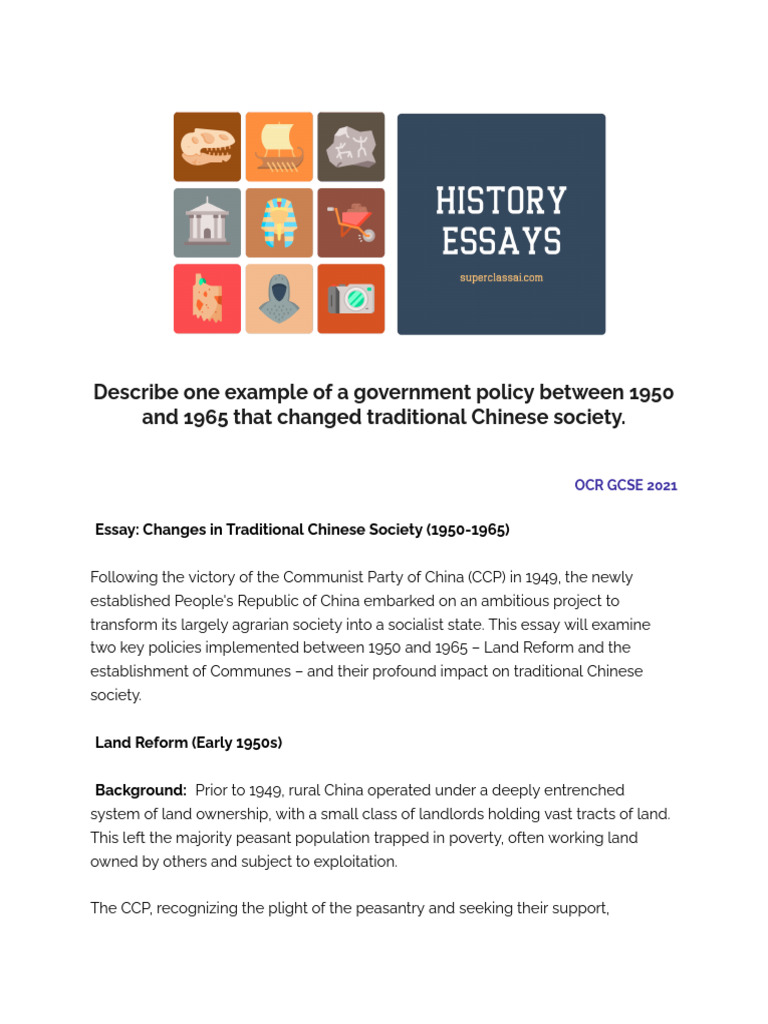 HISTORY ESSAYS
superclassai.com

Describe one example of a government policy between 1950 and 1965 that changed traditional Chinese society.

OCR GCSE 2021

Essay: Changes in Traditional Chinese Society (1950-1965)

Following the victory of the Communist Party of China (CCP) in 1949, the newly established People's Republic of China embarked on an ambitious project to transform its largely agrarian society into a socialist state. This essay will examine two key policies implemented between 1950 and 1965 – Land Reform and the establishment of Communes – and their profound impact on traditional Chinese society.

Land Reform (Early 1950s)

Background: Prior to 1949, rural China operated under a deeply entrenched system of land ownership, with a small class of landlords holding vast tracts of land. This left the majority peasant population trapped in poverty, often working land owned by others and subject to exploitation.

The CCP, recognizing the plight of the peasantry and seeking their support,